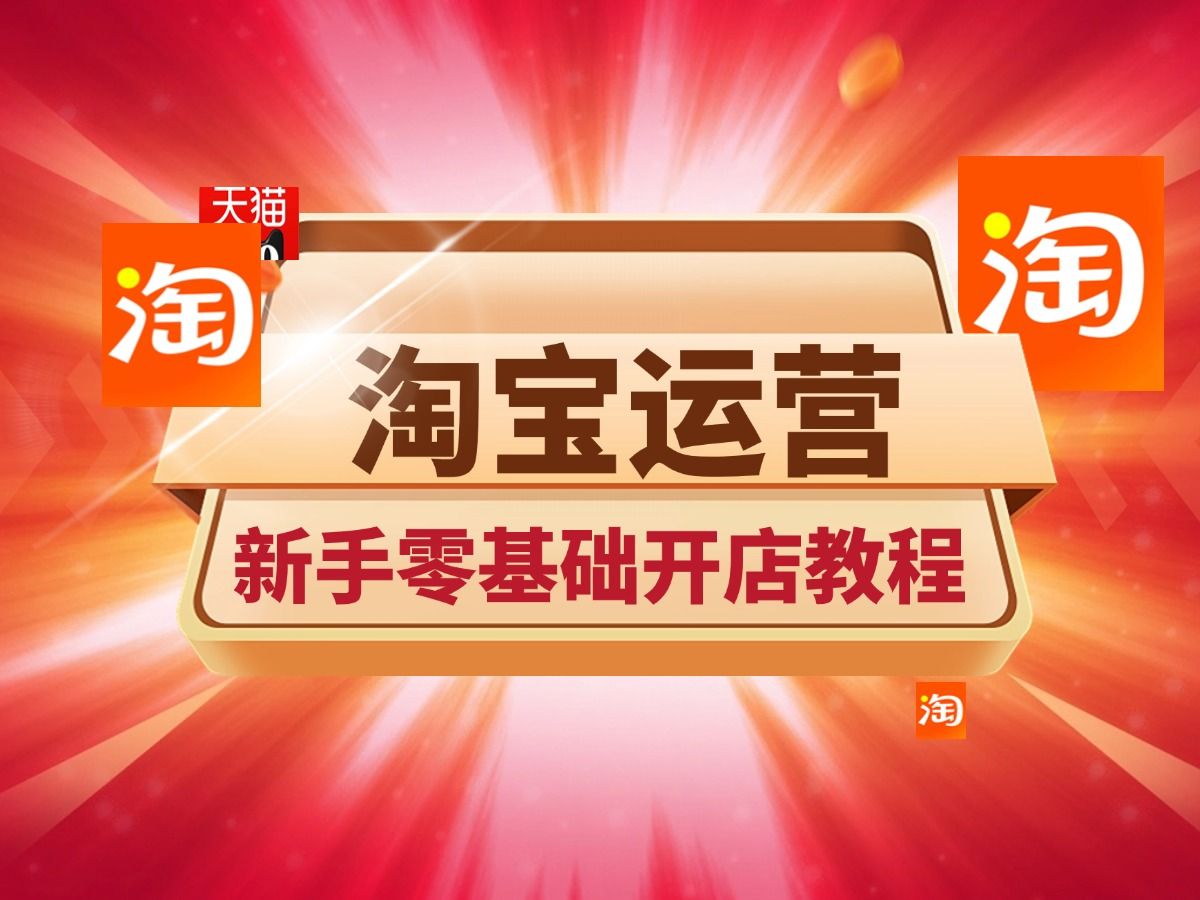 天猫

淘

淘

淘宝运营

新手零基础开店教程

淘